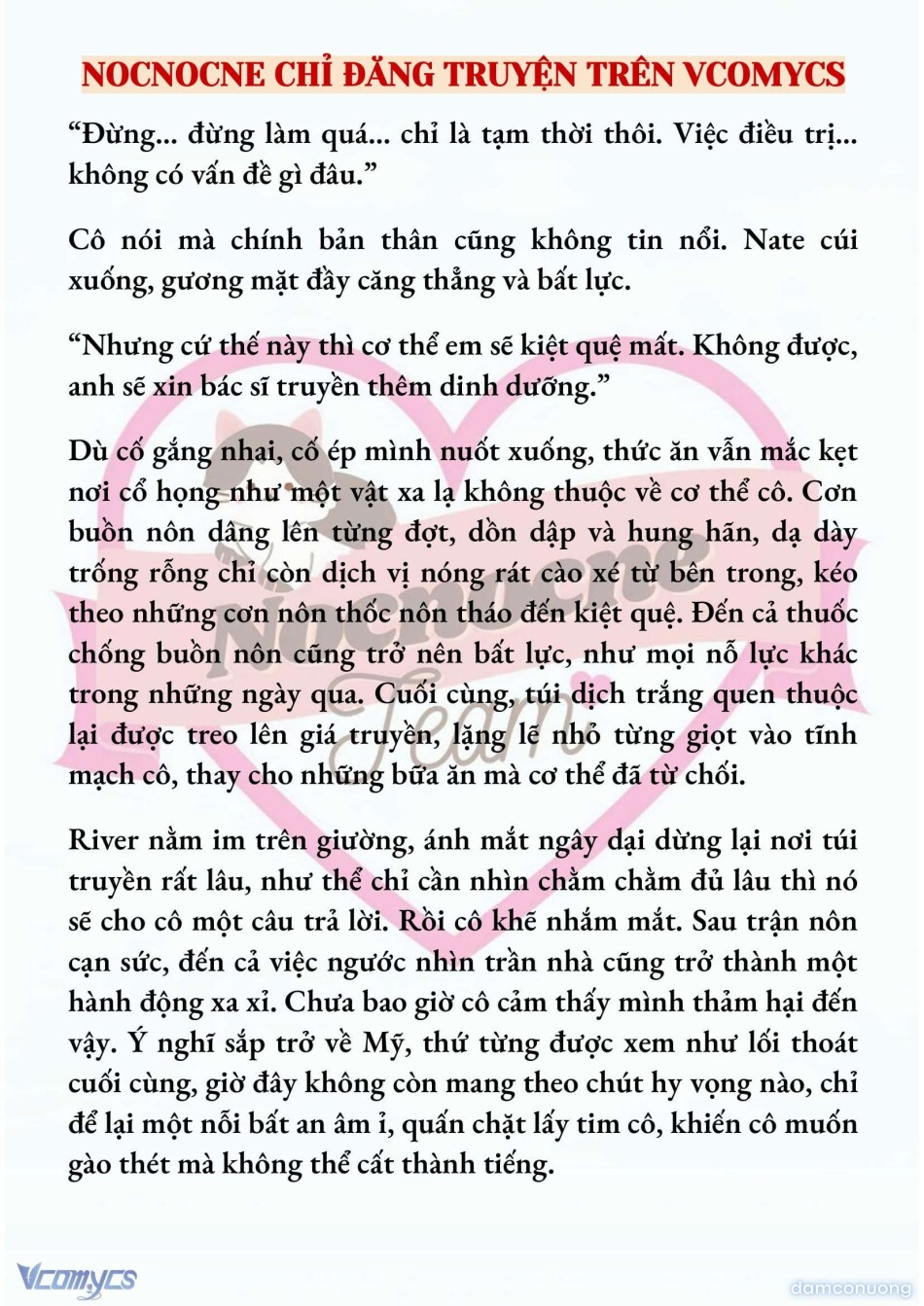 NOCNOCNE CHỈ ĐĂNG TRUYỆN TRÊN VCOMYCS

“Đừng... đừng làm quá... chỉ là tạm thời thôi. Việc điều trị... không có vấn đề gì đâu.”

Cô nói mà chính bản thân cũng không tin nổi. Nate cúi xuống, gương mặt đầy căng thẳng và bất lực.

“Nhưng cứ thế này thì cơ thể em sẽ kiệt quệ mất. Không được, anh sẽ xin bác sĩ truyền thêm dinh dưỡng.”

Dù cố gắng nhai, cố ép mình nuốt xuống, thức ăn vẫn mắc kẹt nơi cổ họng như một vật xa lạ không thuộc về cơ thể cô. Cơn buồn nôn dâng lên từng đợt, dồn dập và hung hãn, dạ dày trống rỗng chỉ còn dịch vị nóng rát cào xé từ bên trong, kéo theo những cơn nôn thốc nôn tháo đến kiệt quệ. Đến cả thuốc chống buồn nôn cũng trở nên bất lực, như mọi nỗ lực khác trong những ngày qua. Cuối cùng, túi dịch trắng quen thuộc lại được treo lên giá truyền, lặng lẽ nhỏ từng giọt vào tĩnh mạch cô, thay cho những bữa ăn mà cơ thể đã từ chối.

River nằm im trên giường, ánh mắt ngây dại dừng lại nơi túi truyền rất lâu, như thể chỉ cần nhìn chằm chằm đủ lâu thì nó sẽ cho cô một câu trả lời. Rồi cô khẽ nhắm mắt. Sau trận nôn cạn sức, đến cả việc ngước nhìn trần nhà cũng trở thành một hành động xa xỉ. Chưa bao giờ cô cảm thấy mình thảm hại đến vậy. Ý nghĩ sắp trở về Mỹ, thứ từng được xem như lối thoát cuối cùng, giờ đây không còn mang theo chút hy vọng nào, chỉ để lại một nỗi bất an âm ỉ, quấn chặt lấy tim cô, khiến cô muốn gào thét mà không thể cất thành tiếng.

Nocnocne Team

Vcomycs

damconuong